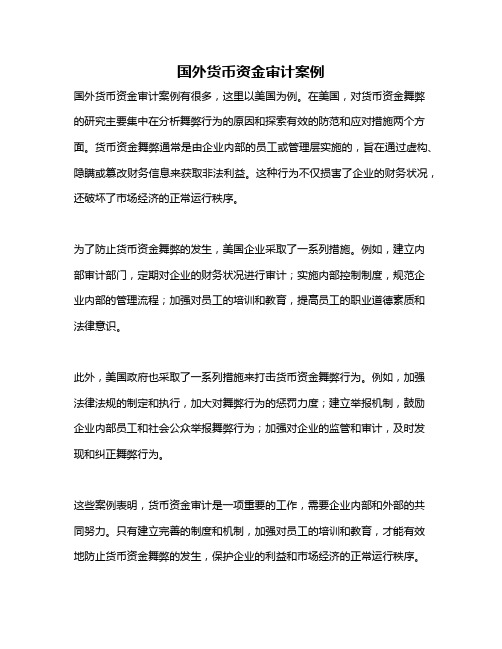 国外货币资金审计案例

国外货币资金审计案例有很多，这里以美国为例。在美国，对货币资金舞弊的研究主要集中在分析舞弊行为的原因和探索有效的防范和应对措施两个方面。货币资金舞弊通常是由企业内部的员工或管理层实施的，旨在通过虚构、隐瞒或篡改财务信息来获取非法利益。这种行为不仅损害了企业的财务状况，还破坏了市场经济的正常运行秩序。

为了防止货币资金舞弊的发生，美国企业采取了一系列措施。例如，建立内部审计部门，定期对企业的财务状况进行审计；实施内部控制制度，规范企业内部的管理流程；加强对员工的培训和教育，提高员工的职业道德素质和法律意识。

此外，美国政府也采取了一系列措施来打击货币资金舞弊行为。例如，加强法律法规的制定和执行，加大对舞弊行为的惩罚力度；建立举报机制，鼓励企业内部员工和社会公众举报舞弊行为；加强对企业的监管和审计，及时发现和纠正舞弊行为。

这些案例表明，货币资金审计是一项重要的工作，需要企业内部和外部的共同努力。只有建立完善的制度和机制，加强对员工的培训和教育，才能有效地防止货币资金舞弊的发生，保护企业的利益和市场经济的正常运行秩序。